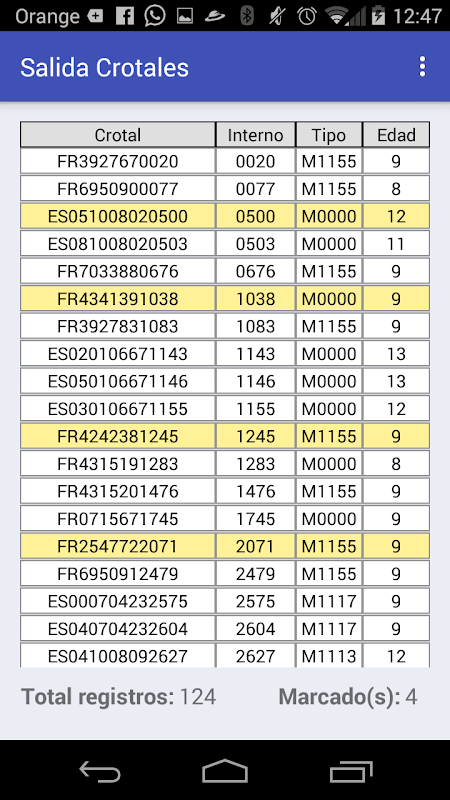 Orange 12:47

Salida Crotales

| Crotal | Interno | Tipo | Edad |
|---|---|---|---|
| FR3927670020 | 0020 | M1155 | 9 |
| FR6950900077 | 0077 | M1155 | 8 |
| ES051008020500 | 0500 | M0000 | 12 |
| ES081008020503 | 0503 | M0000 | 11 |
| FR7033880676 | 0676 | M1155 | 9 |
| FR4341391038 | 1038 | M0000 | 9 |
| FR3927831083 | 1083 | M1155 | 9 |
| ES020106671143 | 1143 | M0000 | 13 |
| ES050106671146 | 1146 | M0000 | 13 |
| ES030106671155 | 1155 | M0000 | 12 |
| FR4242381245 | 1245 | M1155 | 9 |
| FR4315191283 | 1283 | M0000 | 8 |
| FR4315201476 | 1476 | M1155 | 9 |
| FR0715671745 | 1745 | M0000 | 9 |
| FR2547722071 | 2071 | M1155 | 9 |
| FR6950912479 | 2479 | M1155 | 9 |
| ES000704232575 | 2575 | M1117 | 9 |
| ES040704232604 | 2604 | M1117 | 9 |
| ES041008092627 | 2627 | M1113 | 12 |

Total registros: 124 Marcado(s): 4